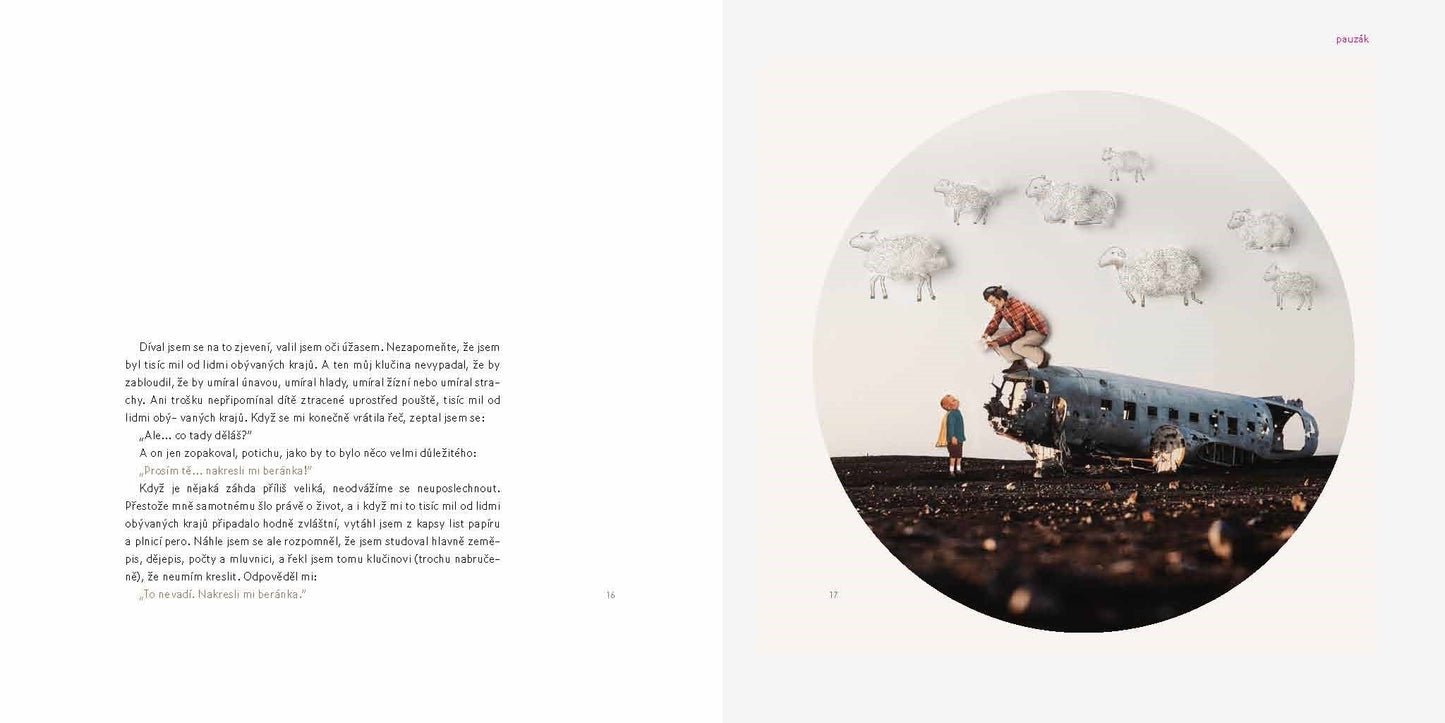 Díval jsem se na to zjevení, valil jsem oči úžasem. Nezapomeňte, že jsem byl tisíc mil od lidmi obývaných krajů. A ten můj klučina nevypadal, že by zabloudil, že by umíral únavou, umíral hlady, umíral žízní nebo umíral strachy. Ani trošku nepřipomínal dítě ztracené uprostřed pouště, tisíc mil od lidmi obý- vaných krajů. Když se mi konečně vrátila řeč, zeptal jsem se:

„Ale... co tady děláš?"

A on jen zopakoval, potichu, jako by to bylo něco velmi důležitého:

„Prosím tě... nakresli mi beránka!"

Když je nějaká záhada příliš veliká, neodvážíme se neuposlechnout. Přestože mně samotnému šlo právě o život, a i když mi to tisíc mil od lidmi obývaných krajů připadalo hodně zvláštní, vytáhl jsem z kapsy list papíru a plnicí pero. Náhle jsem se ale rozpomněl, že jsem studoval hlavně zeměpis, dějepis, počty a mluvnici, a řekl jsem tomu klučinovi (trochu nabručeně), že neumím kreslit. Odpověděl mi:

„To nevadí. Nakresli mi beránka."

16

pauzák

17